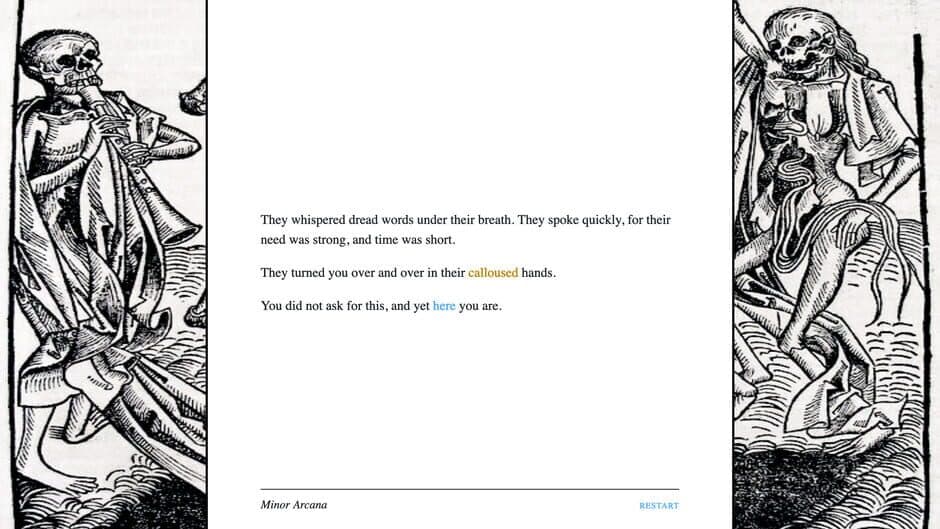 They whispered dread words under their breath. They spoke quickly, for their need was strong, and time was short.

They turned you over and over in their calloused hands.

You did not ask for this, and yet here you are.

Minor Arcana

RESTART